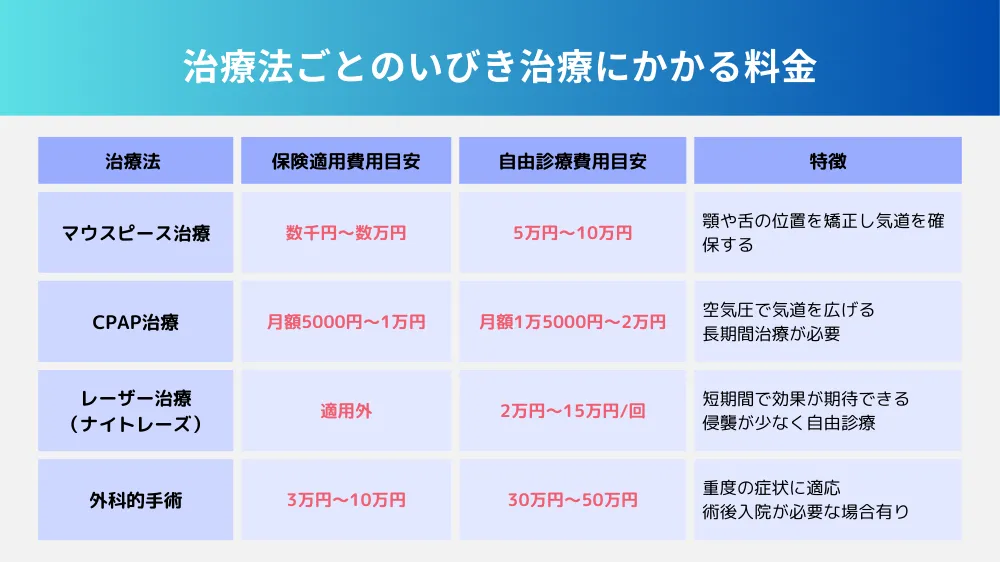 治療法ごとのいびき治療にかかる料金

| 治療法 | 保険適用費用目安 | 自由診療費用目安 | 特徴 |
|---|---|---|---|
| マウスピース治療 | 数千円〜数万円 | 5万円〜10万円 | 顎や舌の位置を矯正し気道を確保する |
| CPAP治療 | 月額5000円〜1万円 | 月額1万5000円〜2万円 | 空気圧で気道を広げる 長期間治療が必要 |
| レーザー治療（ナイトレーズ） | 適用外 | 2万円〜15万円/回 | 短期間で効果が期待できる 侵襲が少なく自由診療 |
| 外科的手術 | 3万円〜10万円 | 30万円〜50万円 | 重度の症状に適応 術後入院が必要な場合有り |